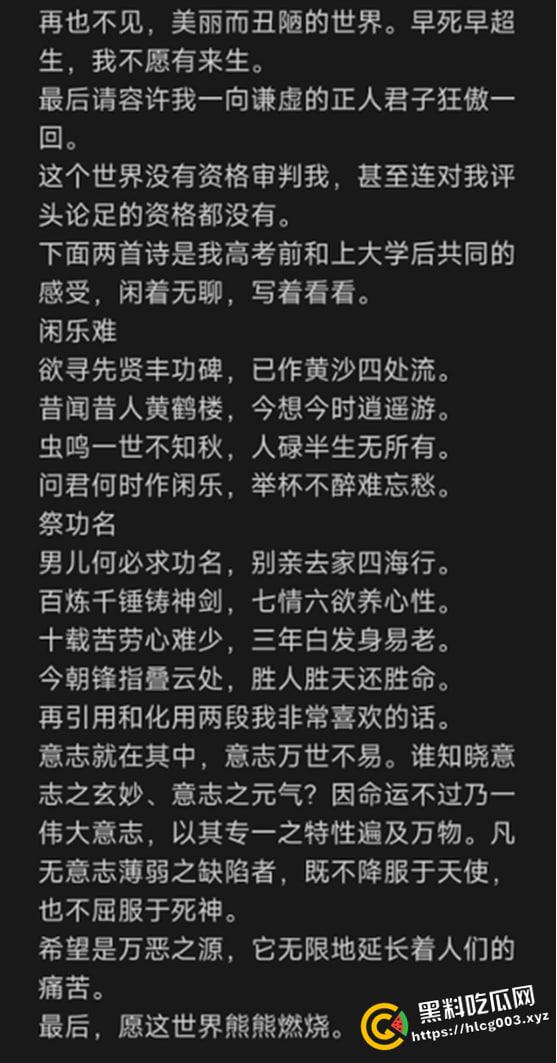 再也不见，美丽而丑陋的世界。早死早超生，我不愿有来生。
最后请容许我一向谦虚的正人君子狂傲一回。
这个世界没有资格审判我，甚至连对我评头论足的资格都没有。
下面两首诗是我高考前和上大学后共同的感受，闲着无聊，写着看看。
闲乐难
欲寻先贤丰功碑，已作黄沙四处流。
昔闻昔人黄鹤楼，今想今时逍遥游。
虫鸣一世不知秋，人碌半生无所有。
问君何时作闲乐，举杯不醉难忘愁。
祭功名
男儿何必求功名，别亲去家四海行。
百炼千锤铸神剑，七情六欲养心性。
十载苦劳心难少，三年白发身易老。
今朝锋指叠云处，胜人胜天还胜命。
再引用和化用两段我非常喜欢的话。
意志就在其中，意志万世不易。谁知晓意志之玄妙、意志之元气？因命运不过乃一伟大意志，以其专一之特性遍及万物。凡无意志薄弱之缺陷者，既不降服于天使，也不屈服于死神。
希望是万恶之源，它无限地延长着人们的痛苦。
最后，愿这世界熊熊燃烧。
黑料吃瓜网
https://hlcg003.xyz